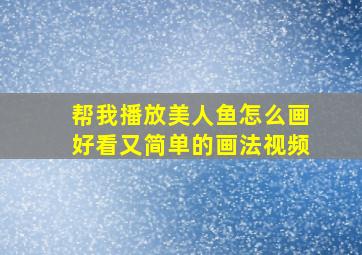 帮我播放美人鱼怎么画好看又简单的画法视频